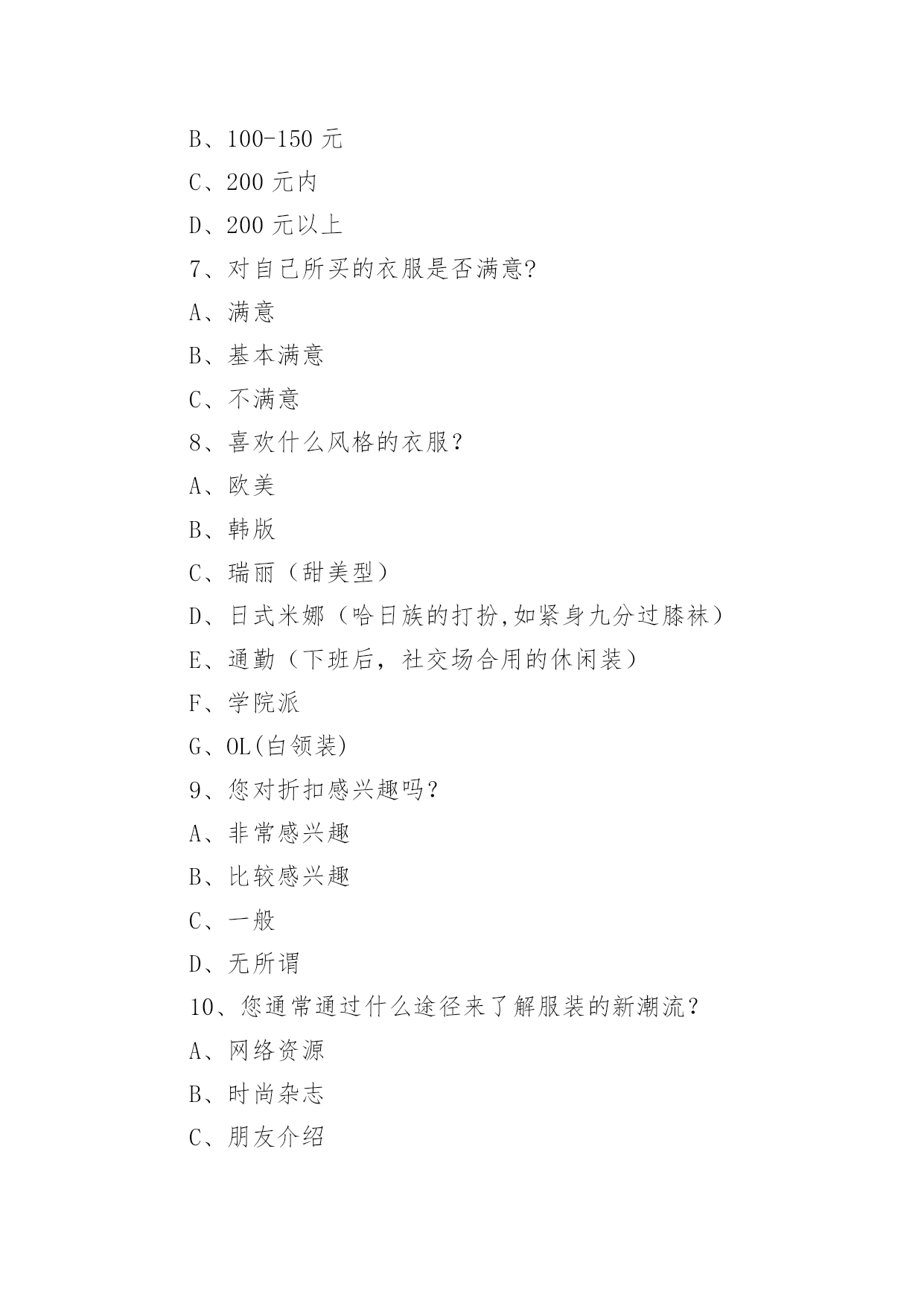 B、100-150 元

C、200 元内

D、200 元以上

7、对自己所买的衣服是否满意?

A、满意

B、基本满意

C、不满意

8、喜欢什么风格的衣服？

A、欧美

B、韩版

C、瑞丽（甜美型）

D、日式米娜（哈日族的打扮,如紧身九分过膝袜）

E、通勤（下班后，社交场合用的休闲装）

F、学院派

G、OL(白领装)

9、您对折扣感兴趣吗？

A、非常感兴趣

B、比较感兴趣

C、一般

D、无所谓

10、您通常通过什么途径来了解服装的新潮流？

A、网络资源

B、时尚杂志

C、朋友介绍